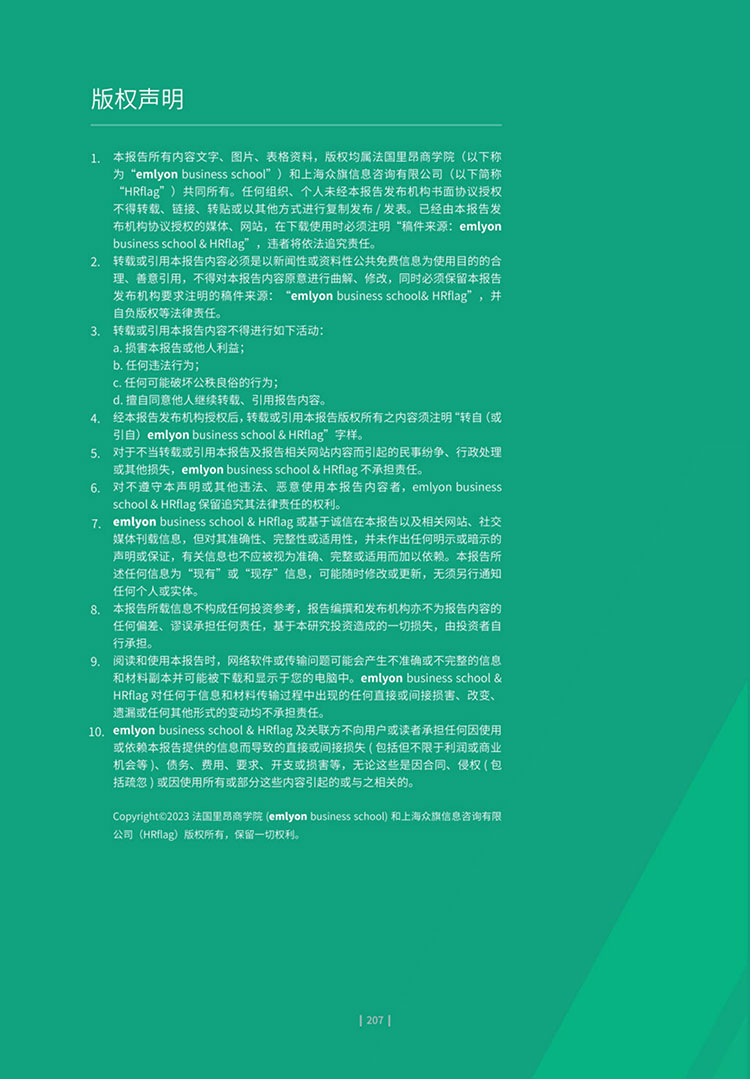 版权声明

1. 本报告所有内容文字、图片、表格资料，版权均属法国里昂商学院（以下称为“emlyon business school”）和上海众旗信息咨询有限公司（以下简称“HRflag”）共同所有。任何组织、个人未经本报告发布机构书面协议授权不得转载、链接、转贴或以其他方式进行复制发布 / 发表。已经由本报告发布机构协议授权的媒体、网站，在下载使用时必须注明“稿件来源：emlyon business school & HRflag”，违者将依法追究责任。
2. 转载或引用本报告内容必须是以新闻性或资料性公共免费信息为使用目的的合理、善意引用，不得对本报告内容原意进行曲解、修改，同时必须保留本报告发布机构要求注明的稿件来源：“emlyon business school& HRflag”，并自负版权等法律责任。
3. 转载或引用本报告内容不得进行如下活动：
a. 损害本报告或他人利益；
b. 任何违法行为；
c. 任何可能破坏公秩良俗的行为；
d. 擅自同意他人继续转载、引用报告内容。
4. 经本报告发布机构授权后，转载或引用本报告版权所有之内容须注明“转自（或引自）emlyon business school & HRflag”字样。
5. 对于不当转载或引用本报告及报告相关网站内容而引起的民事纷争、行政处理或其他损失，emlyon business school & HRflag 不承担责任。
6. 对不遵守本声明或其他违法、恶意使用本报告内容者，emlyon business school & HRflag 保留追究其法律责任的权利。
7. emlyon business school & HRflag 或基于诚信在本报告以及相关网站、社交媒体刊载信息，但对其准确性、完整性或适用性，并未作出任何明示或暗示的声明或保证，有关信息也不应被视为准确、完整或适用而加以依赖。本报告所述任何信息为“现有”或“现存”信息，可能随时修改或更新，无须另行通知任何个人或实体。
8. 本报告所载信息不构成任何投资参考，报告编撰和发布机构亦不为报告内容的任何偏差、谬误承担任何责任，基于本研究投资造成的一切损失，由投资者自行承担。
9. 阅读和使用本报告时，网络软件或传输问题可能会产生不准确或不完整的信息和材料副本并可能被下载和显示于您的电脑中。emlyon business school & HRflag 对任何于信息和材料传输过程中出现的任何直接或间接损害、改变、遗漏或任何其他形式的变动均不承担责任。
10. emlyon business school & HRflag 及关联方不向用户或读者承担任何因使用或依赖本报告提供的信息而导致的直接或间接损失 ( 包括但不限于利润或商业机会等 )、债务、费用、要求、开支或损害等，无论这些是因合同、侵权 ( 包括疏忽 ) 或因使用所有或部分这些内容引起的或与之相关的。

Copyright©2023 法国里昂商学院 (emlyon business school) 和上海众旗信息咨询有限公司（HRflag）版权所有，保留一切权利。

| 207 |